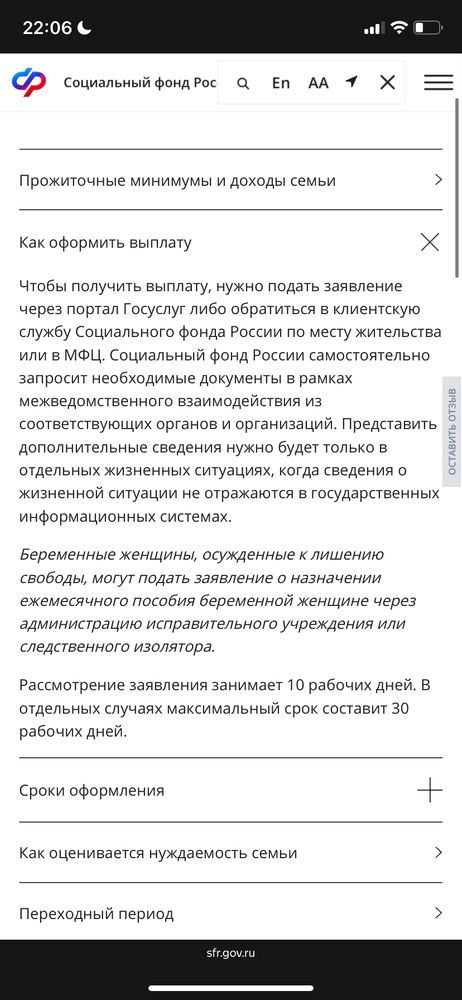 22:06

Социальный фонд Рос En AA

Прожиточные минимумы и доходы семьи

Как оформить выплату

Чтобы получить выплату, нужно подать заявление через портал Госуслуг либо обратиться в клиентскую службу Социального фонда России по месту жительства или в МФЦ. Социальный фонд России самостоятельно запросит необходимые документы в рамках межведомственного взаимодействия из соответствующих органов и организаций. Представить дополнительные сведения нужно будет только в отдельных жизненных ситуациях, когда сведения о жизненной ситуации не отражаются в государственных информационных системах.

Беременные женщины, осужденные к лишению свободы, могут подать заявление о назначении ежемесячного пособия беременной женщине через администрацию исправительного учреждения или следственного изолятора.

Рассмотрение заявления занимает 10 рабочих дней. В отдельных случаях максимальный срок составит 30 рабочих дней.

ОСТАВИТЬ ОТЗЫВ

Сроки оформления

Как оценивается нуждаемость семьи

Переходный период

sfr.gov.ru